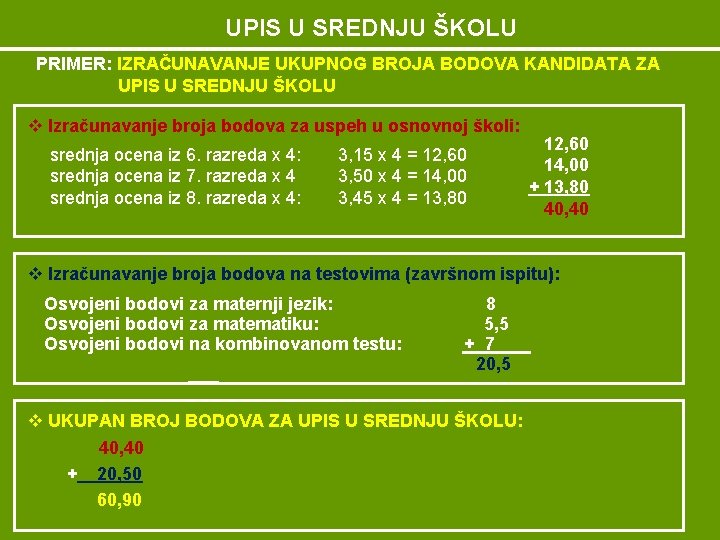 UPIS U SREDNJU ŠKOLU

PRIMER: IZRAČUNAVANJE UKUPNOG BROJA BODOVA KANDIDATA ZA UPIS U SREDNJU ŠKOLU

❖ Izračunavanje broja bodova za uspeh u osnovnoj školi:

srednja ocena iz 6. razreda x 4: 3,15 x 4 = 12,60
srednja ocena iz 7. razreda x 4 3,50 x 4 = 14,00
srednja ocena iz 8. razreda x 4: 3,45 x 4 = 13,80

12,60
14,00
+ 13,80
40,40

❖ Izračunavanje broja bodova na testovima (završnom ispitu):

Osvojeni bodovi za maternji jezik: 8
Osvojeni bodovi za matematiku: 5,5
Osvojeni bodovi na kombinovanom testu: + 7
20,5

❖ UKUPAN BROJ BODOVA ZA UPIS U SREDNJU ŠKOLU:

40,40
+ 20,50
60,90